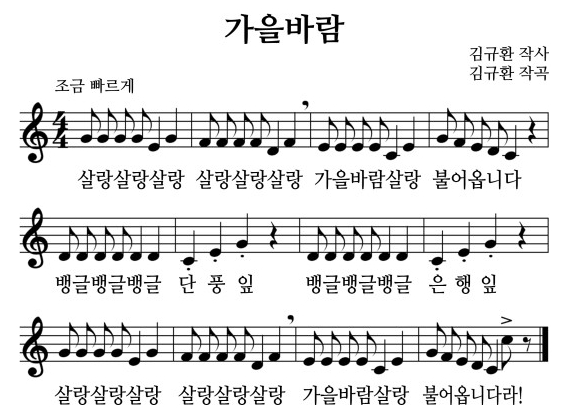 가을바람

김규환 작사
김규환 작곡

조금 빠르게

살랑살랑살랑 살랑살랑살랑 가을바람살랑 불어옵니다

뱅글뱅글뱅글 단 풍 잎 뱅글뱅글뱅글 은 행 잎

살랑살랑살랑 살랑살랑살랑 가을바람살랑 불어옵니다라!